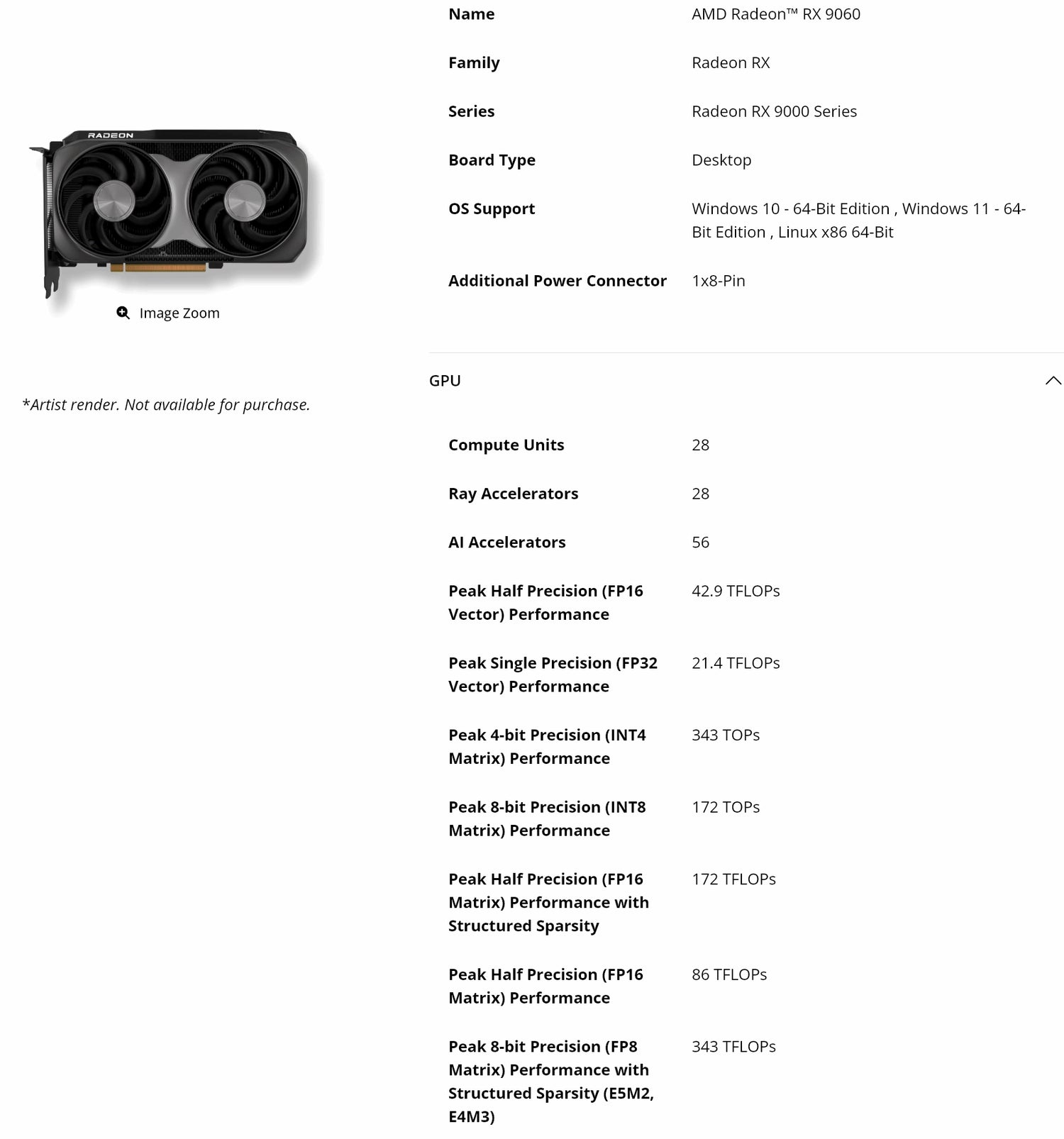 RADEON

Image Zoom

*Artist render. Not available for purchase.

| Name | AMD Radeon™ RX 9060 |
|---|---|
| Family | Radeon RX |
| Series | Radeon RX 9000 Series |
| Board Type | Desktop |
| OS Support | Windows 10 - 64-Bit Edition , Windows 11 - 64-Bit Edition , Linux x86 64-Bit |
| Additional Power Connector | 1x8-Pin |

GPU

| Compute Units | 28 |
|---|---|
| Ray Accelerators | 28 |
| AI Accelerators | 56 |
| Peak Half Precision (FP16 Vector) Performance | 42.9 TFLOPs |
| Peak Single Precision (FP32 Vector) Performance | 21.4 TFLOPs |
| Peak 4-bit Precision (INT4 Matrix) Performance | 343 TOPs |
| Peak 8-bit Precision (INT8 Matrix) Performance | 172 TOPs |
| Peak Half Precision (FP16 Matrix) Performance with Structured Sparsity | 172 TFLOPs |
| Peak Half Precision (FP16 Matrix) Performance | 86 TFLOPs |
| Peak 8-bit Precision (FP8 Matrix) Performance with Structured Sparsity (E5M2, E4M3) | 343 TFLOPs |